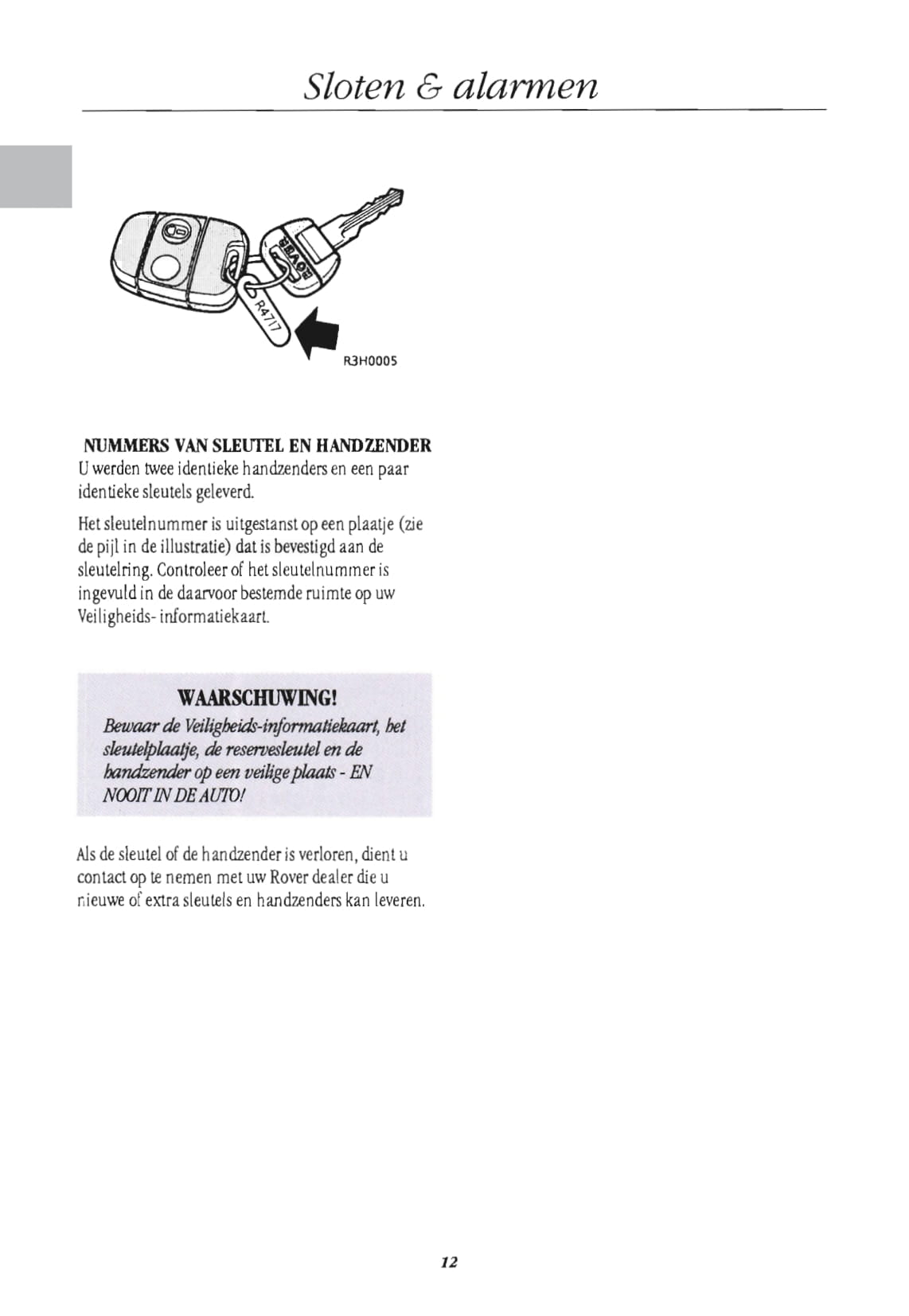 Sloten & alarmen

ROVER

R4717

R3H0005

NUMMERS VAN SLEUTEL EN HANDZENDER
U werden twee identieke handzenders en een paar identieke sleutels geleverd.

Het sleutelnummer is uitgestanst op een plaatje (zie de pijl in de illustratie) dat is bevestigd aan de sleutelring. Controleer of het sleutelnummer is ingevuld in de daarvoor bestemde ruimte op uw Veiligheids- informatiekaart.

WAARSCHUWING!
Bewaar de Veiligheids-informatiekaart, het sleutelplaatje, de reservesleutel en de handzender op een veilige plaats - EN NOOIT IN DE AUTO!

Als de sleutel of de handzender is verloren, dient u contact op te nemen met uw Rover dealer die u nieuwe of extra sleutels en handzenders kan leveren.

12